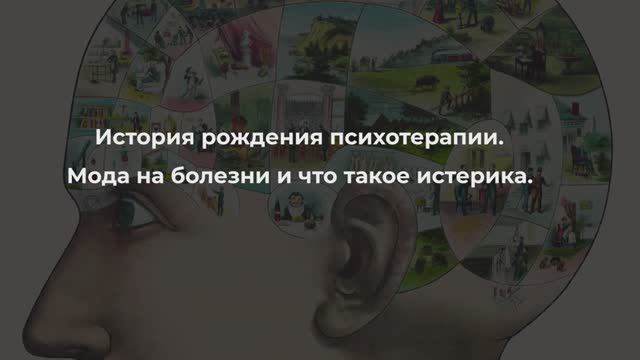 История рождения психотерапии.

Мода на болезни и что такое истерика.